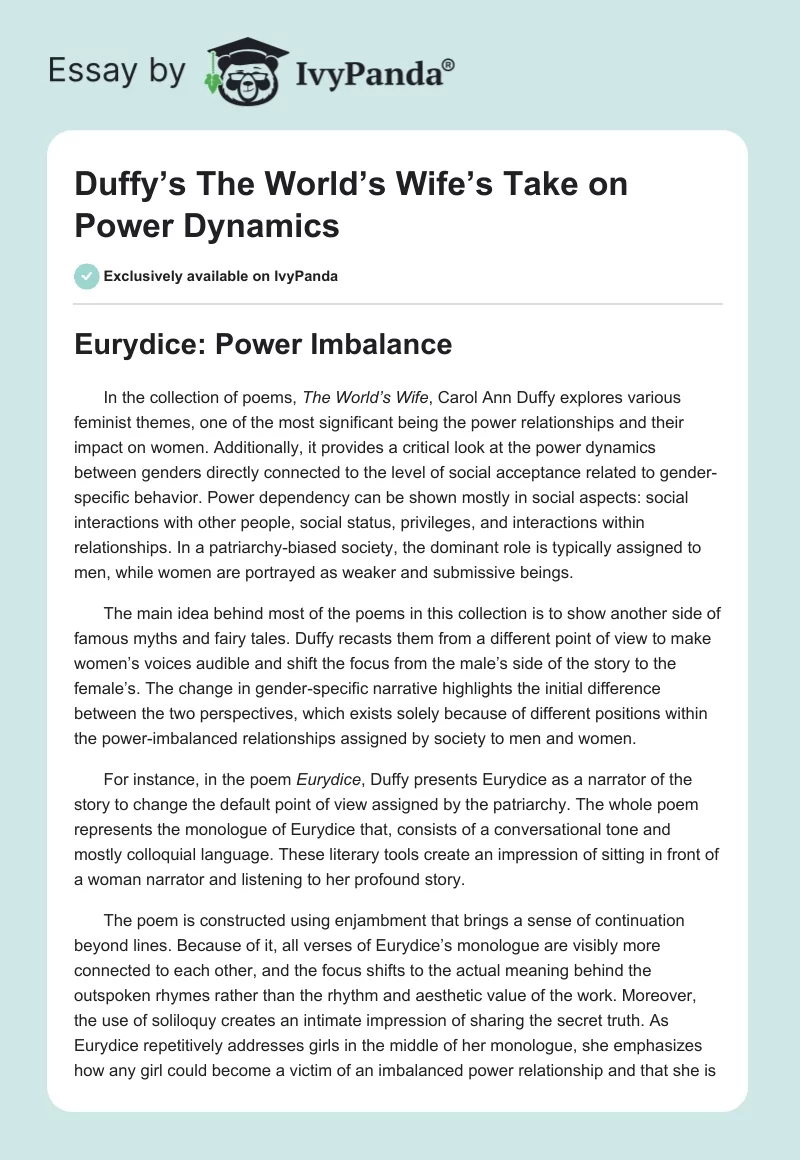 Essay by IvyPanda®

Duffy's The World's Wife's Take on Power Dynamics

Exclusively available on IvyPanda

Eurydice: Power Imbalance

In the collection of poems, The World's Wife, Carol Ann Duffy explores various feminist themes, one of the most significant being the power relationships and their impact on women. Additionally, it provides a critical look at the power dynamics between genders directly connected to the level of social acceptance related to gender-specific behavior. Power dependency can be shown mostly in social aspects: social interactions with other people, social status, privileges, and interactions within relationships. In a patriarchy-biased society, the dominant role is typically assigned to men, while women are portrayed as weaker and submissive beings.

The main idea behind most of the poems in this collection is to show another side of famous myths and fairy tales. Duffy recasts them from a different point of view to make women's voices audible and shift the focus from the male's side of the story to the female's. The change in gender-specific narrative highlights the initial difference between the two perspectives, which exists solely because of different positions within the power-imbalanced relationships assigned by society to men and women.

For instance, in the poem Eurydice, Duffy presents Eurydice as a narrator of the story to change the default point of view assigned by the patriarchy. The whole poem represents the monologue of Eurydice that, consists of a conversational tone and mostly colloquial language. These literary tools create an impression of sitting in front of a woman narrator and listening to her profound story.

The poem is constructed using enjambment that brings a sense of continuation beyond lines. Because of it, all verses of Eurydice's monologue are visibly more connected to each other, and the focus shifts to the actual meaning behind the outspoken rhymes rather than the rhythm and aesthetic value of the work. Moreover, the use of soliloquy creates an intimate impression of sharing the secret truth. As Eurydice repetitively addresses girls in the middle of her monologue, she emphasizes how any girl could become a victim of an imbalanced power relationship and that she is